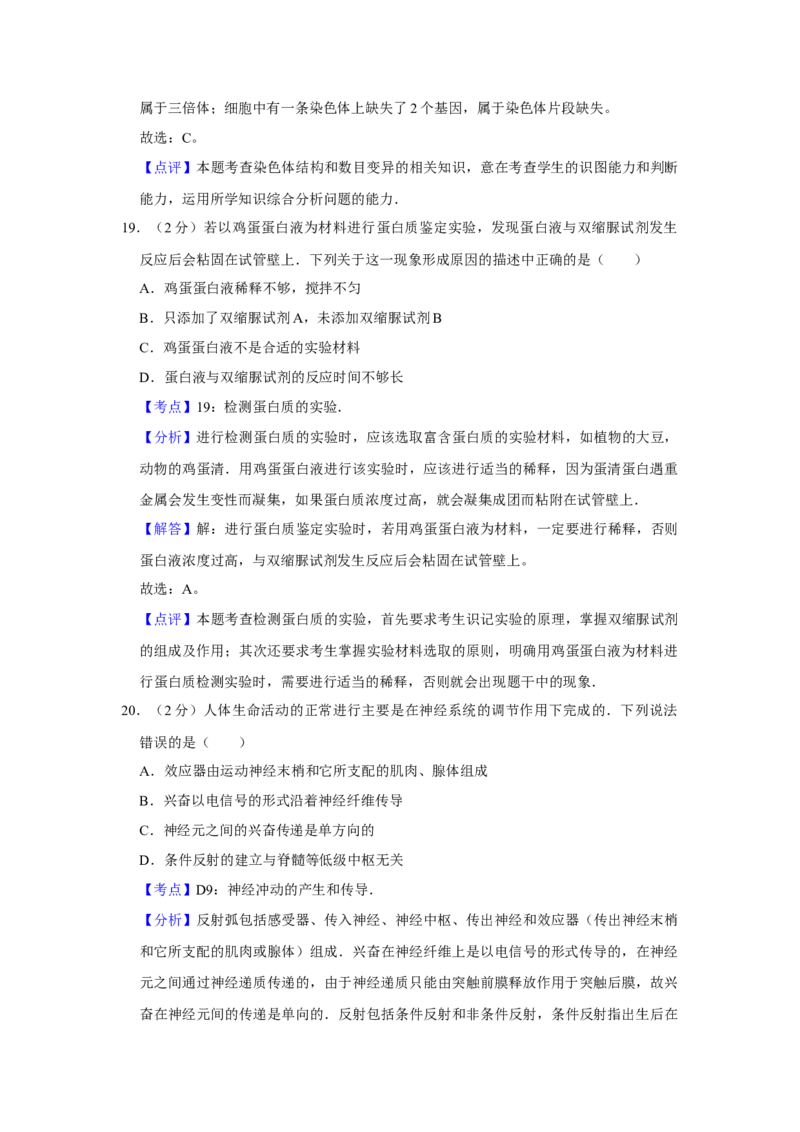 属于三倍体；细胞中有一条染色体上缺失了2个基因，属于染色体片段缺失。

故选：C。

【点评】本题考查染色体结构和数目变异的相关知识，意在考查学生的识图能力和判断能力，运用所学知识综合分析问题的能力.

19．（2分）若以鸡蛋蛋白液为材料进行蛋白质鉴定实验，发现蛋白液与双缩脲试剂发生反应后会粘固在试管壁上．下列关于这一现象形成原因的描述中正确的是（　　）

A．鸡蛋蛋白液稀释不够，搅拌不匀

B．只添加了双缩脲试剂A，未添加双缩脲试剂B

C．鸡蛋蛋白液不是合适的实验材料

D．蛋白液与双缩脲试剂的反应时间不够长

【考点】19：检测蛋白质的实验.

【分析】进行检测蛋白质的实验时，应该选取富含蛋白质的实验材料，如植物的大豆，动物的鸡蛋清．用鸡蛋蛋白液进行该实验时，应该进行适当的稀释，因为蛋清蛋白遇重金属会发生变性而凝集，如果蛋白质浓度过高，就会凝集成团而粘附在试管壁上.

【解答】解：进行蛋白质鉴定实验时，若用鸡蛋蛋白液为材料，一定要进行稀释，否则蛋白液浓度过高，与双缩脲试剂发生反应后会粘固在试管壁上。

故选：A。

【点评】本题考查检测蛋白质的实验，首先要求考生识记实验的原理，掌握双缩脲试剂的组成及作用；其次还要求考生掌握实验材料选取的原则，明确用鸡蛋蛋白液为材料进行蛋白质检测实验时，需要进行适当的稀释，否则就会出现题干中的现象.

20．（2分）人体生命活动的正常进行主要是在神经系统的调节作用下完成的．下列说法错误的是（　　）

A．效应器由运动神经末梢和它所支配的肌肉、腺体组成

B．兴奋以电信号的形式沿着神经纤维传导

C．神经元之间的兴奋传递是单方向的

D．条件反射的建立与脊髓等低级中枢无关

【考点】D9：神经冲动的产生和传导.

【分析】反射弧包括感受器、传入神经、神经中枢、传出神经和效应器（传出神经末梢和它所支配的肌肉或腺体）组成．兴奋在神经纤维上是以电信号的形式传导的，在神经元之间通过神经递质传递的，由于神经递质只能由突触前膜释放作用于突触后膜，故兴奋在神经元间的传递是单向的．反射包括条件反射和非条件反射，条件反射指出生后在